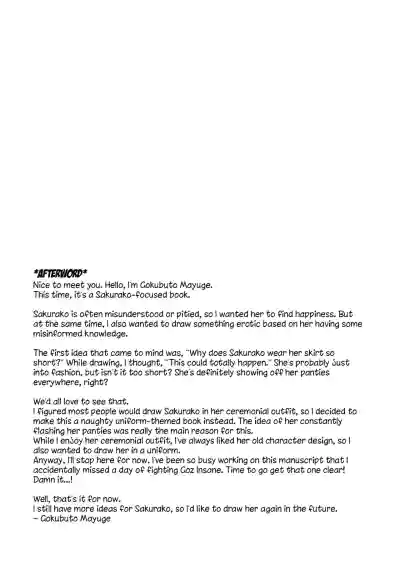 *AFTERWORD*
Nice to meet you. Hello, I'm Gokubuto Mayuge.
This time, it's a Sakurako-focused book.

Sakurako is often misunderstood or pitied, so I wanted her to find happiness. But at the same time, I also wanted to draw something erotic based on her having some misinformed knowledge.

The first idea that came to mind was, "Why does Sakurako wear her skirt so short?" While drawing, I thought, "This could totally happen." She's probably just into fashion, but isn't it too short? She's definitely showing off her panties everywhere, right?

We'd all love to see that.
I figured most people would draw Sakurako in her ceremonial outfit, so I decided to make this a naughty uniform-themed book instead. The idea of her constantly flashing her panties was really the main reason for this.
While I enjoy her ceremonial outfit, I've always liked her old character design, so I also wanted to draw her in a uniform.
Anyway, I'll stop here for now. I've been so busy working on this manuscript that I accidentally missed a day of fighting Goz Insane. Time to go get that one clear! Damn it...!

Well, that's it for now.
I still have more ideas for Sakurako, so I'd like to draw her again in the future.
– Gokubuto Mayuge